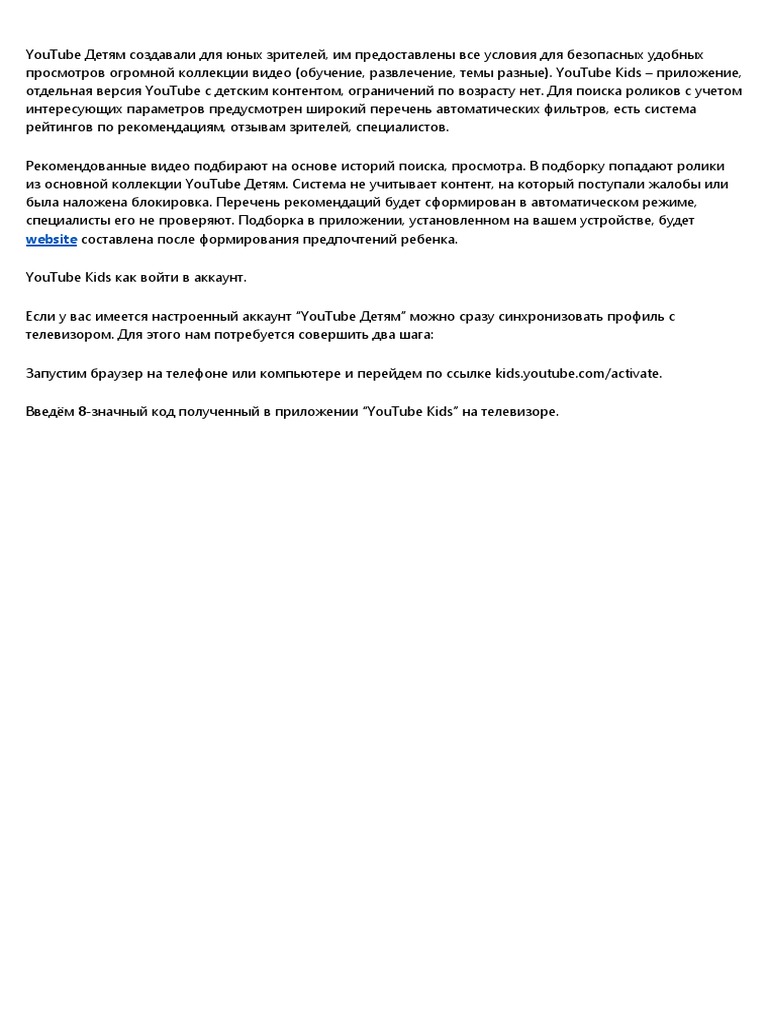 YouTube Детям создавали для юных зрителей, им предоставлены все условия для безопасных удобных просмотров огромной коллекции видео (обучение, развлечение, темы разные). YouTube Kids – приложение, отдельная версия YouTube с детским контентом, ограничений по возрасту нет. Для поиска роликов с учетом интересующих параметров предусмотрен широкий перечень автоматических фильтров, есть система рейтингов по рекомендациям, отзывам зрителей, специалистов.

Рекомендованные видео подбирают на основе историй поиска, просмотра. В подборку попадают ролики из основной коллекции YouTube Детям. Система не учитывает контент, на который поступали жалобы или была наложена блокировка. Перечень рекомендаций будет сформирован в автоматическом режиме, специалисты его не проверяют. Подборка в приложении, установленном на вашем устройстве, будет website составлена после формирования предпочтений ребенка.

YouTube Kids как войти в аккаунт.

Если у вас имеется настроенный аккаунт "YouTube Детям" можно сразу синхронизовать профиль с телевизором. Для этого нам потребуется совершить два шага:

Запустим браузер на телефоне или компьютере и перейдем по ссылке kids.youtube.com/activate.

Введём 8-значный код полученный в приложении "YouTube Kids" на телевизоре.